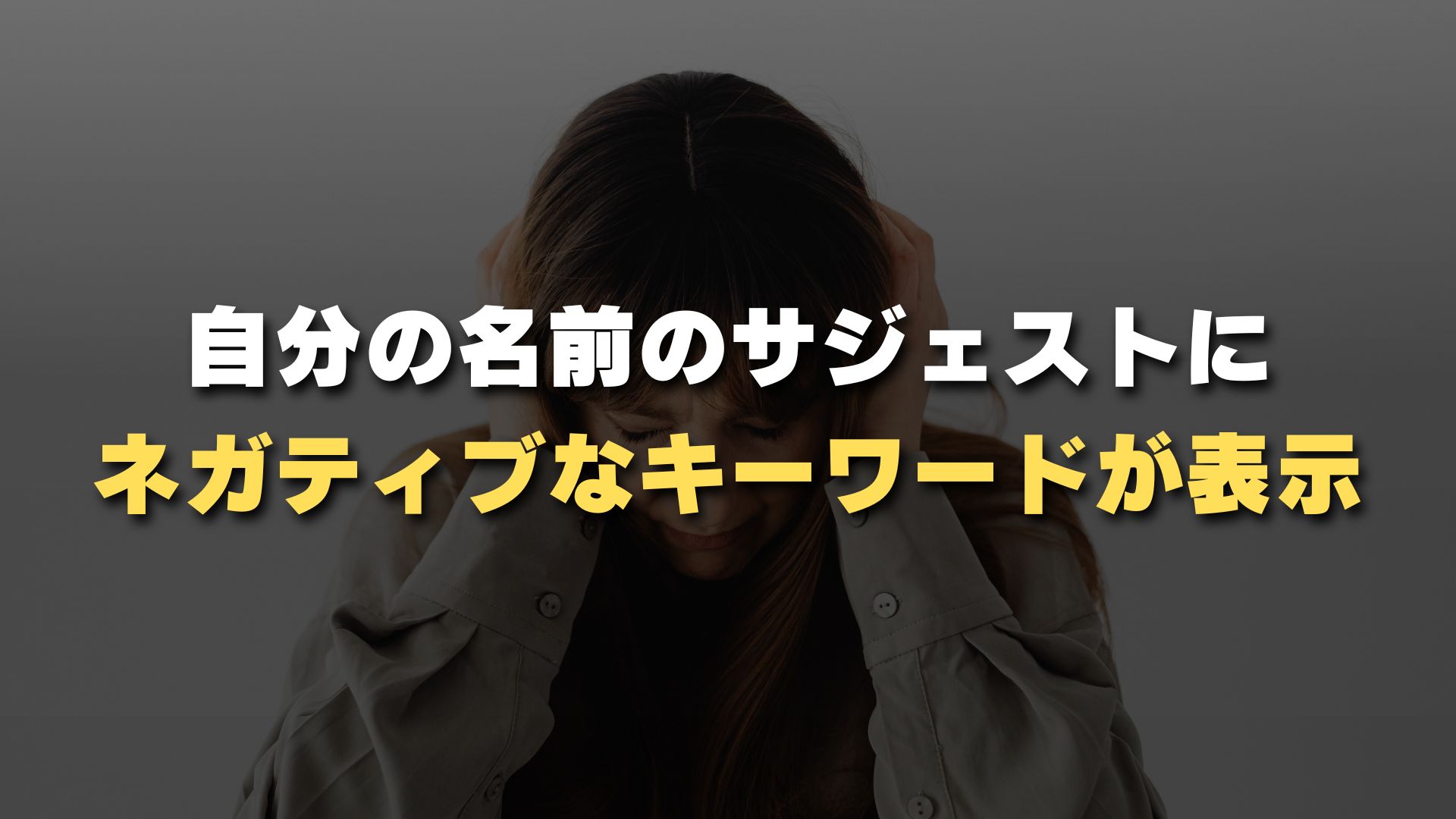 自分の名前のサジェストに
ネガティブなキーワードが表示